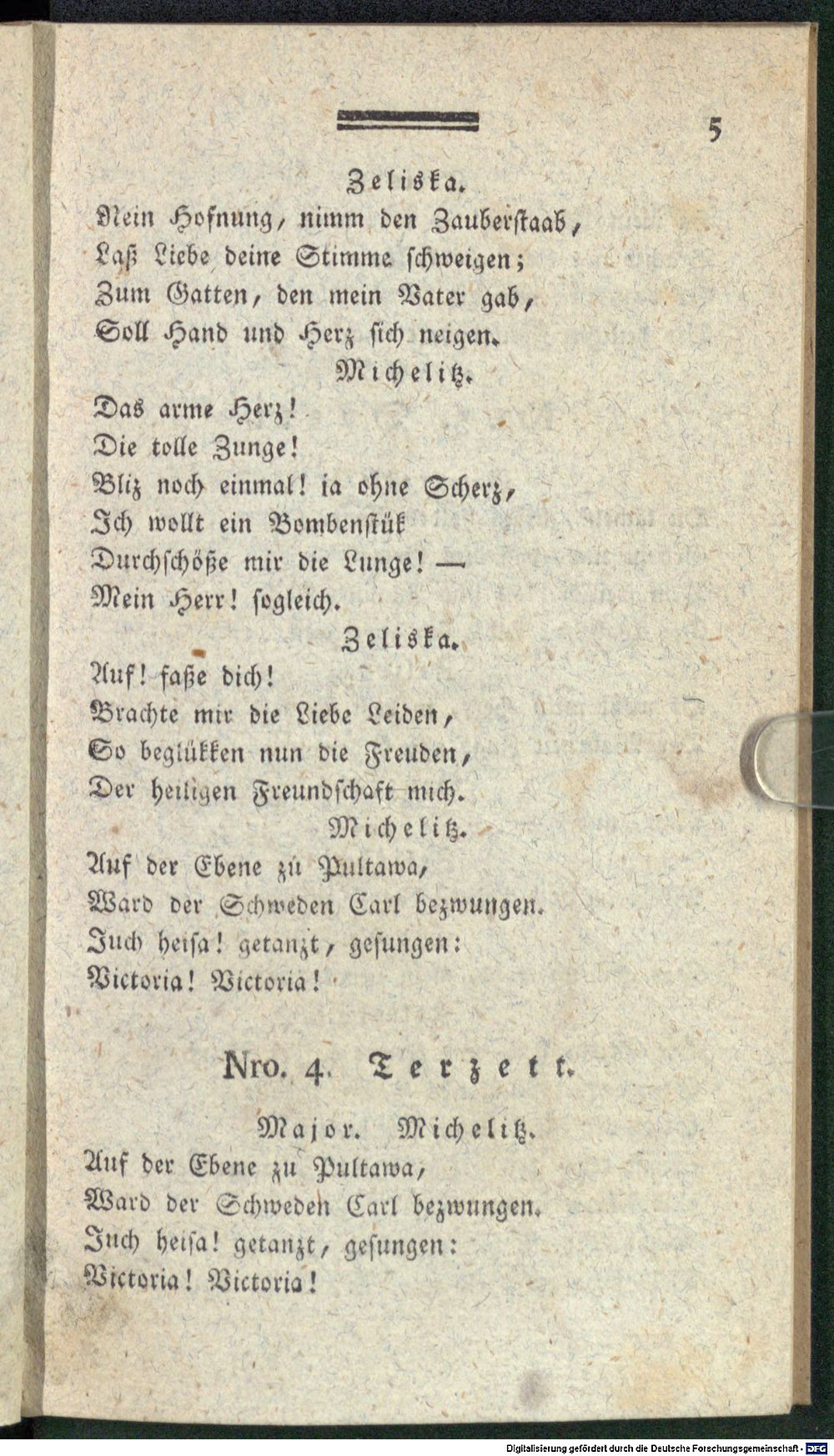 5

Zeliska.
Nein Hofnung, nimm den Zauberstaab,
Laß Liebe deine Stimme schweigen;
Zum Gatten, den mein Vater gab,
Soll Hand und Herz sich neigen.

Michelitz.
Das arme Herz!
Die tolle Zunge!
Bliz noch einmal! ia ohne Scherz,
Ich wollt ein Bombenstük
Durchschöße mir die Lunge! —
Mein Herr! sogleich.

Zeliska.
Auf! faße dich!
Brachte mir die Liebe Leiden,
So beglükken nun die Freuden,
Der heiligen Freundschaft mich.

Michelitz.
Auf der Ebene zu Pultawa,
Ward der Schweden Carl bezwungen.
Juch heisa! getanzt, gesungen:
Victoria! Victoria!

Nro. 4. Terzett.

Major. Michelitz.
Auf der Ebene zu Pultawa,
Ward der Schweden Carl bezwungen.
Juch heisa! getanzt, gesungen:
Victoria! Victoria!

Digitalisierung gefördert durch die Deutsche Forschungsgemeinschaft - DFG